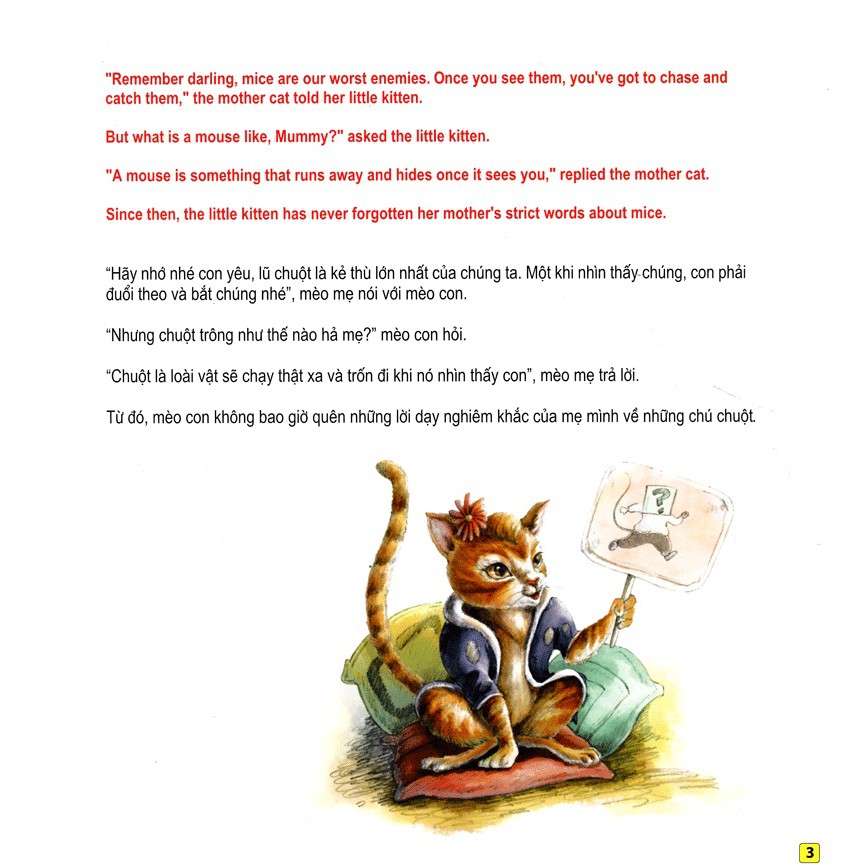 "Remember darling, mice are our worst enemies. Once you see them, you've got to chase and catch them," the mother cat told her little kitten.

But what is a mouse like, Mummy?" asked the little kitten.

"A mouse is something that runs away and hides once it sees you," replied the mother cat.

Since then, the little kitten has never forgotten her mother's strict words about mice.

"Hãy nhớ nhé con yêu, lũ chuột là kẻ thù lớn nhất của chúng ta. Một khi nhìn thấy chúng, con phải đuổi theo và bắt chúng nhé", mèo mẹ nói với mèo con.

"Nhưng chuột trông như thế nào hả mẹ?" mèo con hỏi.

"Chuột là loài vật sẽ chạy thật xa và trốn đi khi nó nhìn thấy con", mèo mẹ trả lời.

Từ đó, mèo con không bao giờ quên những lời dạy nghiêm khắc của mẹ mình về những chú chuột.

?

3